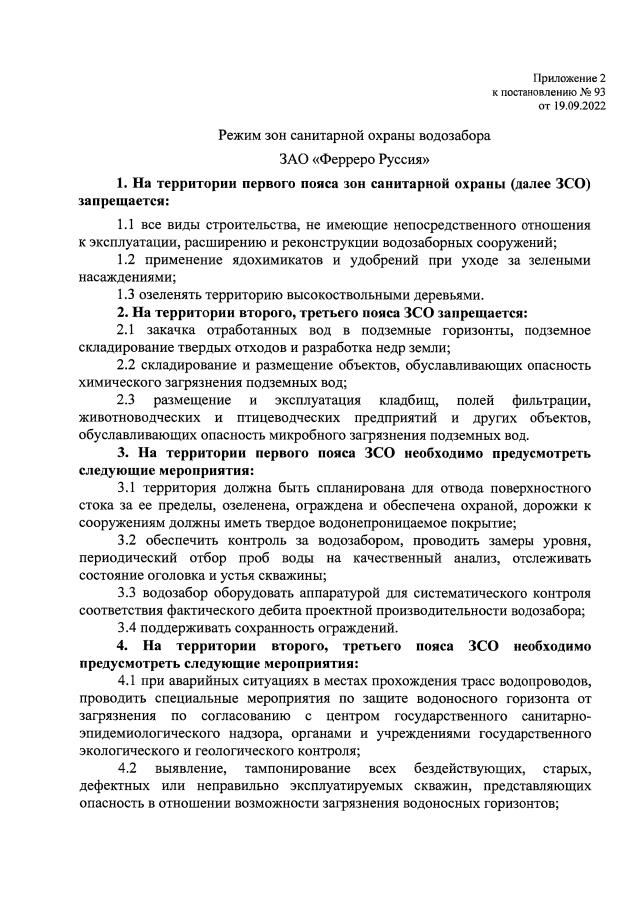 Приложение 2
к постановлению № 93
от 19.09.2022

Режим зон санитарной охраны водозабора

ЗАО «Ферреро Руссия»

1. На территории первого пояса зон санитарной охраны (далее ЗСО) запрещается:

1.1 все виды строительства, не имеющие непосредственного отношения к эксплуатации, расширению и реконструкции водозаборных сооружений;

1.2 применение ядохимикатов и удобрений при уходе за зелеными насаждениями;

1.3 озеленять территорию высокоствольными деревьями.

2. На территории второго, третьего пояса ЗСО запрещается:

2.1 закачка отработанных вод в подземные горизонты, подземное складирование твердых отходов и разработка недр земли;

2.2 складирование и размещение объектов, обуславливающих опасность химического загрязнения подземных вод;

2.3 размещение и эксплуатация кладбищ, полей фильтрации, животноводческих и птицеводческих предприятий и других объектов, обуславливающих опасность микробного загрязнения подземных вод.

3. На территории первого пояса ЗСО необходимо предусмотреть следующие мероприятия:

3.1 территория должна быть спланирована для отвода поверхностного стока за ее пределы, озеленена, ограждена и обеспечена охраной, дорожки к сооружениям должны иметь твердое водонепроницаемое покрытие;

3.2 обеспечить контроль за водозабором, проводить замеры уровня, периодический отбор проб воды на качественный анализ, отслеживать состояние оголовка и устья скважины;

3.3 водозабор оборудовать аппаратурой для систематического контроля соответствия фактического дебита проектной производительности водозабора;

3.4 поддерживать сохранность ограждений.

4. На территории второго, третьего пояса ЗСО необходимо предусмотреть следующие мероприятия:

4.1 при аварийных ситуациях в местах прохождения трасс водопроводов, проводить специальные мероприятия по защите водоносного горизонта от загрязнения по согласованию с центром государственного санитарно-эпидемиологического надзора, органами и учреждениями государственного экологического и геологического контроля;

4.2 выявление, тампонирование всех бездействующих, старых, дефектных или неправильно эксплуатируемых скважин, представляющих опасность в отношении возможности загрязнения водоносных горизонтов;